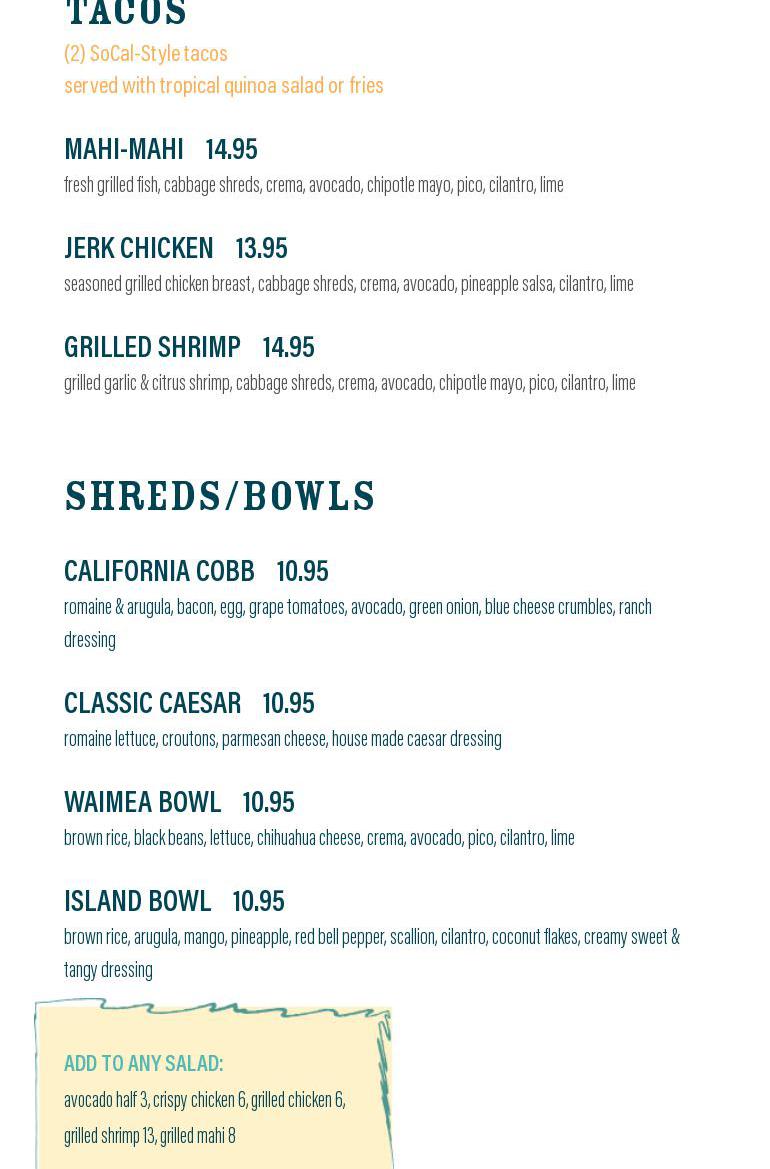 TACOS
(2) SoCal-Style tacos
served with tropical quinoa salad or fries

MAHI-MAHI 14.95
fresh grilled fish, cabbage shreds, crema, avocado, chipotle mayo, pico, cilantro, lime

JERK CHICKEN 13.95
seasoned grilled chicken breast, cabbage shreds, crema, avocado, pineapple salsa, cilantro, lime

GRILLED SHRIMP 14.95
grilled garlic & citrus shrimp, cabbage shreds, crema, avocado, chipotle mayo, pico, cilantro, lime

SHREDS/BOWLS

CALIFORNIA COBB 10.95
romaine & arugula, bacon, egg, grape tomatoes, avocado, green onion, blue cheese crumbles, ranch dressing

CLASSIC CAESAR 10.95
romaine lettuce, croutons, parmesan cheese, house made caesar dressing

WAIMEA BOWL 10.95
brown rice, black beans, lettuce, chihuahua cheese, crema, avocado, pico, cilantro, lime

ISLAND BOWL 10.95
brown rice, arugula, mango, pineapple, red bell pepper, scallion, cilantro, coconut flakes, creamy sweet & tangy dressing

ADD TO ANY SALAD:
avocado half 3, crispy chicken 6, grilled chicken 6, grilled shrimp 13, grilled mahi 8